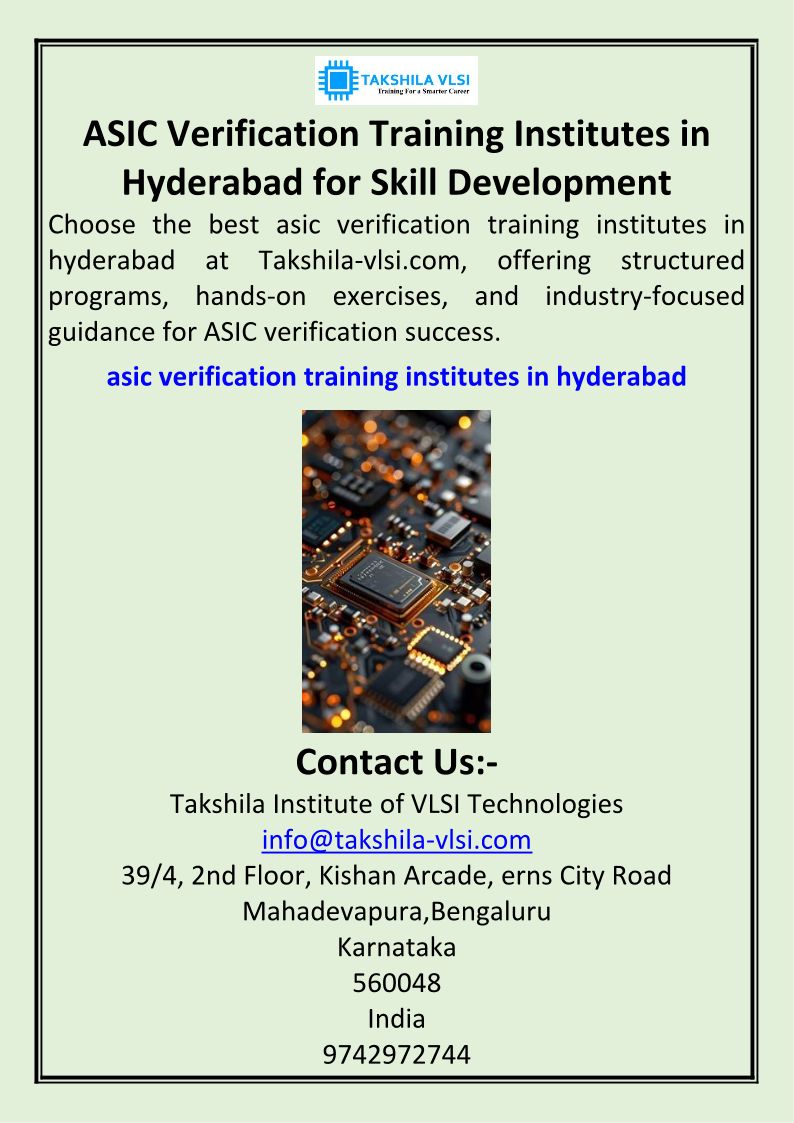 TAKSHILA VLSI
Training For a Smarter Career

ASIC Verification Training Institutes in Hyderabad for Skill Development

Choose the best asic verification training institutes in hyderabad at Takshila-vlsi.com, offering structured programs, hands-on exercises, and industry-focused guidance for ASIC verification success.

asic verification training institutes in hyderabad

Contact Us:-

Takshila Institute of VLSI Technologies
info@takshila-vlsi.com
39/4, 2nd Floor, Kishan Arcade, erns City Road
Mahadevapura,Bengaluru
Karnataka
560048
India
9742972744